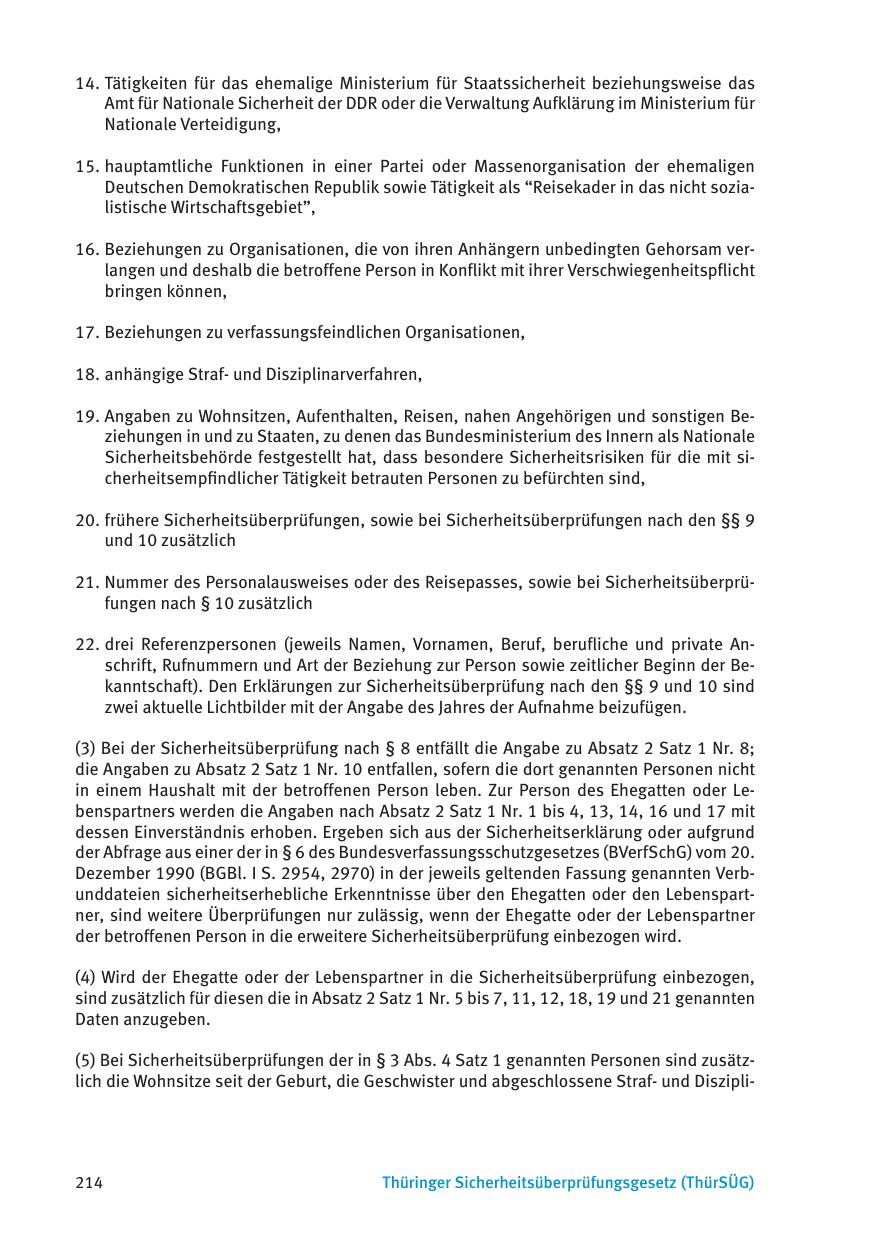 14. Tätigkeiten für das ehemalige Ministerium für Staatssicherheit beziehungsweise das Amt für Nationale Sicherheit der DDR oder die Verwaltung Aufklärung im Ministerium für Nationale Verteidigung,

15. hauptamtliche Funktionen in einer Partei oder Massenorganisation der ehemaligen Deutschen Demokratischen Republik sowie Tätigkeit als “Reisekader in das nicht sozialistische Wirtschaftsgebiet”,

16. Beziehungen zu Organisationen, die von ihren Anhängern unbedingten Gehorsam verlangen und deshalb die betroffene Person in Konflikt mit ihrer Verschwiegenheitspflicht bringen können,

17. Beziehungen zu verfassungsfeindlichen Organisationen,

18. anhängige Straf- und Disziplinarverfahren,

19. Angaben zu Wohnsitzen, Aufenthalten, Reisen, nahen Angehörigen und sonstigen Beziehungen in und zu Staaten, zu denen das Bundesministerium des Innern als Nationale Sicherheitsbehörde festgestellt hat, dass besondere Sicherheitsrisiken für die mit sicherheitsempfindlicher Tätigkeit betrauten Personen zu befürchten sind,

20. frühere Sicherheitsüberprüfungen, sowie bei Sicherheitsüberprüfungen nach den §§ 9 und 10 zusätzlich

21. Nummer des Personalausweises oder des Reisepasses, sowie bei Sicherheitsüberprüfungen nach § 10 zusätzlich

22. drei Referenzpersonen (jeweils Namen, Vornamen, Beruf, berufliche und private Anschrift, Rufnummern und Art der Beziehung zur Person sowie zeitlicher Beginn der Bekanntschaft). Den Erklärungen zur Sicherheitsüberprüfung nach den §§ 9 und 10 sind zwei aktuelle Lichtbilder mit der Angabe des Jahres der Aufnahme beizufügen.

(3) Bei der Sicherheitsüberprüfung nach § 8 entfällt die Angabe zu Absatz 2 Satz 1 Nr. 8; die Angaben zu Absatz 2 Satz 1 Nr. 10 entfallen, sofern die dort genannten Personen nicht in einem Haushalt mit der betroffenen Person leben. Zur Person des Ehegatten oder Lebenspartners werden die Angaben nach Absatz 2 Satz 1 Nr. 1 bis 4, 13, 14, 16 und 17 mit dessen Einverständnis erhoben. Ergeben sich aus der Sicherheitserklärung oder aufgrund der Abfrage aus einer der in § 6 des Bundesverfassungsschutzgesetzes (BVerfSchG) vom 20. Dezember 1990 (BGBl. I S. 2954, 2970) in der jeweils geltenden Fassung genannten Verbunddateien sicherheitserhebliche Erkenntnisse über den Ehegatten oder den Lebenspartner, sind weitere Überprüfungen nur zulässig, wenn der Ehegatte oder der Lebenspartner der betroffenen Person in die erweitere Sicherheitsüberprüfung einbezogen wird.

(4) Wird der Ehegatte oder der Lebenspartner in die Sicherheitsüberprüfung einbezogen, sind zusätzlich für diesen die in Absatz 2 Satz 1 Nr. 5 bis 7, 11, 12, 18, 19 und 21 genannten Daten anzugeben.

(5) Bei Sicherheitsüberprüfungen der in § 3 Abs. 4 Satz 1 genannten Personen sind zusätzlich die Wohnsitze seit der Geburt, die Geschwister und abgeschlossene Straf- und Diszipli-

214 Thüringer Sicherheitsüberprüfungsgesetz (ThürSÜG)